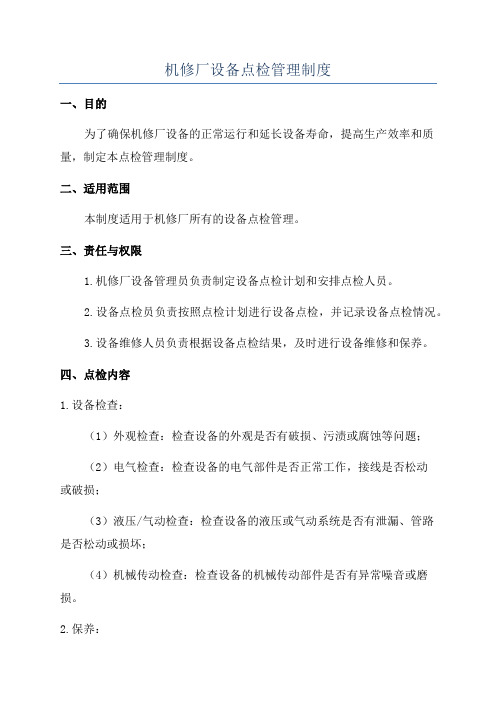 机修厂设备点检管理制度

一、目的

为了确保机修厂设备的正常运行和延长设备寿命，提高生产效率和质量，制定本点检管理制度。

二、适用范围

本制度适用于机修厂所有的设备点检管理。

三、责任与权限

1.机修厂设备管理员负责制定设备点检计划和安排点检人员。

2.设备点检员负责按照点检计划进行设备点检，并记录设备点检情况。

3.设备维修人员负责根据设备点检结果，及时进行设备维修和保养。

四、点检内容

1.设备检查：

（1）外观检查：检查设备的外观是否有破损、污渍或腐蚀等问题；

（2）电气检查：检查设备的电气部件是否正常工作，接线是否松动或破损；

（3）液压/气动检查：检查设备的液压或气动系统是否有泄漏、管路是否松动或损坏；

（4）机械传动检查：检查设备的机械传动部件是否有异常噪音或磨损。

2.保养：